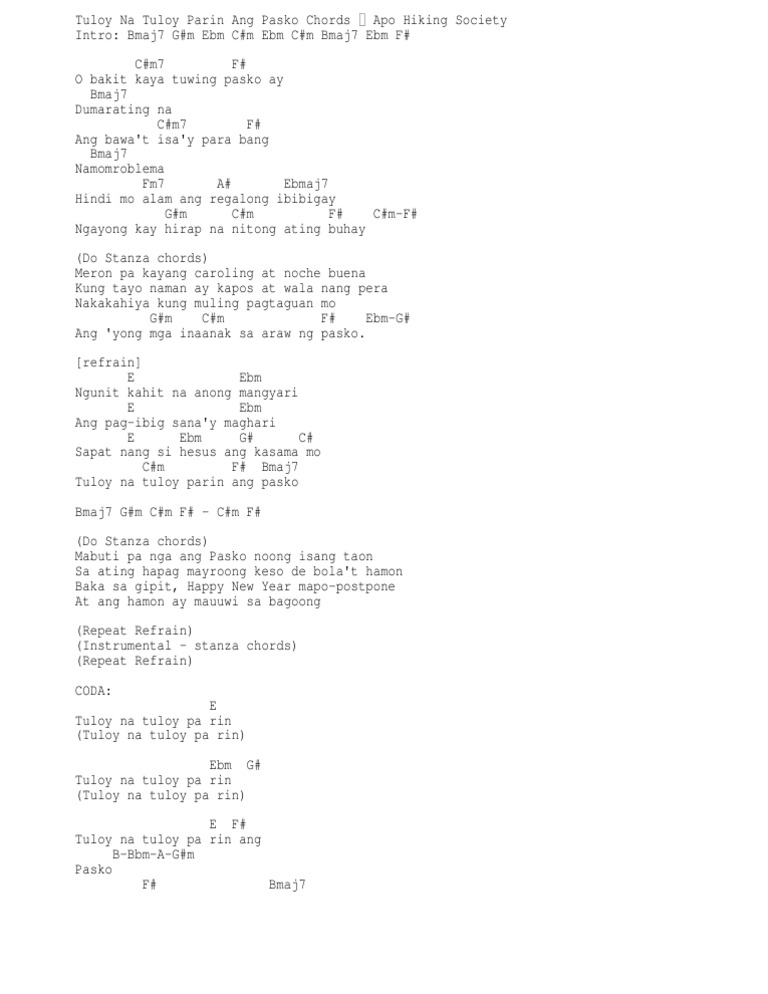 Tuloy Na Tuloy Parin Ang Pasko Chords  Apo Hiking Society
Intro: Bmaj7 G#m Ebm C#m Ebm C#m Bmaj7 Ebm F#

C#m7 F#
O bakit kaya tuwing pasko ay
Bmaj7
Dumarating na
C#m7 F#
Ang bawa't isa'y para bang
Bmaj7
Namomroblema
Fm7 A# Ebmaj7
Hindi mo alam ang regalong ibibigay
G#m C#m F# C#m-F#
Ngayong kay hirap na nitong ating buhay

(Do Stanza chords)
Meron pa kayang caroling at noche buena
Kung tayo naman ay kapos at wala nang pera
Nakakahiya kung muling pagtaguan mo
G#m C#m F# Ebm-G#
Ang 'yong mga inaanak sa araw ng pasko.

[refrain]
E Ebm
Ngunit kahit na anong mangyari
E Ebm
Ang pag-ibig sana'y maghari
E Ebm G# C#
Sapat nang si hesus ang kasama mo
C#m F# Bmaj7
Tuloy na tuloy parin ang pasko

Bmaj7 G#m C#m F# - C#m F#

(Do Stanza chords)
Mabuti pa nga ang Pasko noong isang taon
Sa ating hapag mayroong keso de bola't hamon
Baka sa gipit, Happy New Year mapo-postpone
At ang hamon ay mauuwi sa bagoong

(Repeat Refrain)
(Instrumental - stanza chords)
(Repeat Refrain)

CODA:
E
Tuloy na tuloy pa rin
(Tuloy na tuloy pa rin)

Ebm G#
Tuloy na tuloy pa rin
(Tuloy na tuloy pa rin)

E F#
Tuloy na tuloy pa rin ang
B-Bbm-A-G#m
Pasko
F# Bmaj7